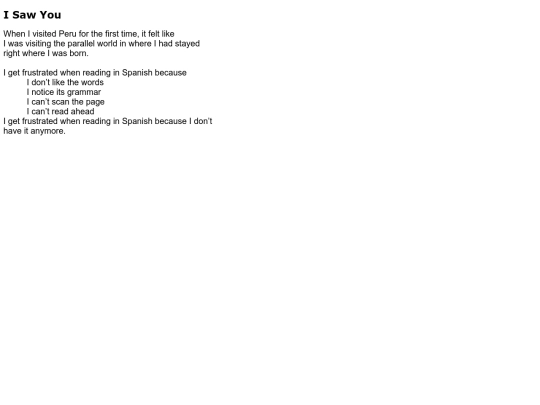 I Saw You

When I visited Peru for the first time, it felt like
I was visiting the parallel world in where I had stayed
right where I was born.

I get frustrated when reading in Spanish because
I don't like the words
I notice its grammar
I can't scan the page
I can't read ahead
I get frustrated when reading in Spanish because I don't
have it anymore.